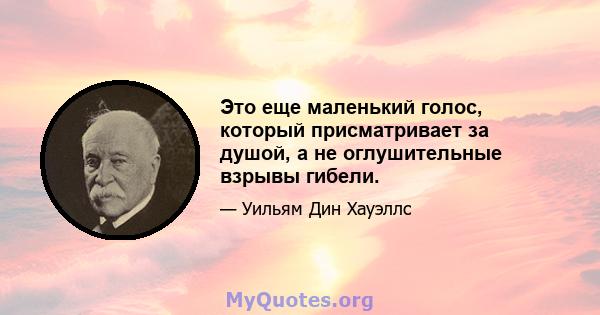 Это еще маленький голос, который присматривает за душой, а не оглушительные взрывы гибели.

— Уильям Дин Хауэллс

MyQuotes.org